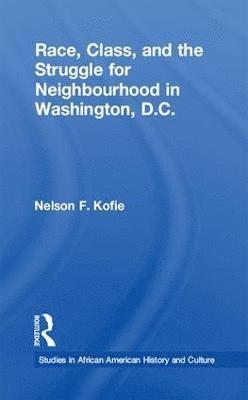 Race, Class, and the Struggle for Neighbourhood in Washington, D.C.

Nelson F. Kofie

ROUTLEDGE

Studies in African American History and Culture